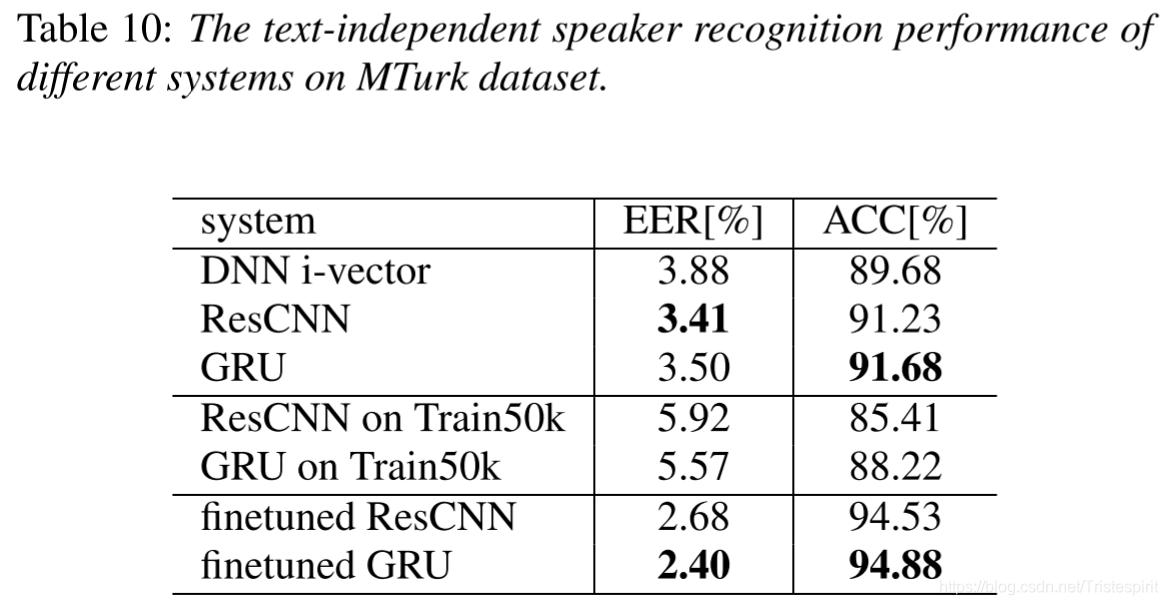 Table 10: The text-independent speaker recognition performance of different systems on MTurk dataset.

| system | EER[%] | ACC[%] |
|---|---|---|
| DNN i-vector | 3.88 | 89.68 |
| ResCNN | 3.41 | 91.23 |
| GRU | 3.50 | 91.68 |
| ResCNN on Train50k | 5.92 | 85.41 |
| GRU on Train50k | 5.57 | 88.22 |
| finetuned ResCNN | 2.68 | 94.53 |
| finetuned GRU | 2.40 | 94.88 |

https://blog.csdn.net/Tristespirit